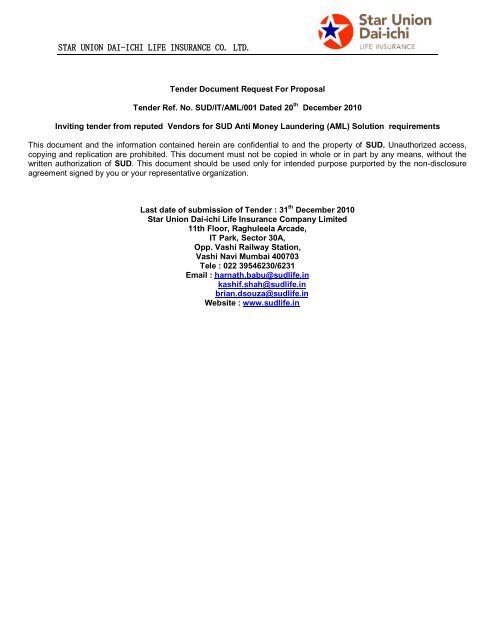 STAR UNION DAI-ICHI LIFE INSURANCE CO. LTD.

Star Union Dai-ichi
LIFE INSURANCE

Tender Document Request For Proposal

Tender Ref. No. SUD/IT/AML/001 Dated 20$^{th}$ December 2010

Inviting tender from reputed Vendors for SUD Anti Money Laundering (AML) Solution requirements

This document and the information contained herein are confidential to and the property of SUD. Unauthorized access, copying and replication are prohibited. This document must not be copied in whole or in part by any means, without the written authorization of SUD. This document should be used only for intended purpose purported by the non-disclosure agreement signed by you or your representative organization.

Last date of submission of Tender : 31$^{th}$ December 2010
Star Union Dai-ichi Life Insurance Company Limited
11th Floor, Raghuleela Arcade,
IT Park, Sector 30A,
Opp. Vashi Railway Station,
Vashi Navi Mumbai 400703
Tele : 022 39546230/6231
Email : harnath.babu@sudlife.in
kashif.shah@sudlife.in
brian.dsouza@sudlife.in
Website : www.sudlife.in